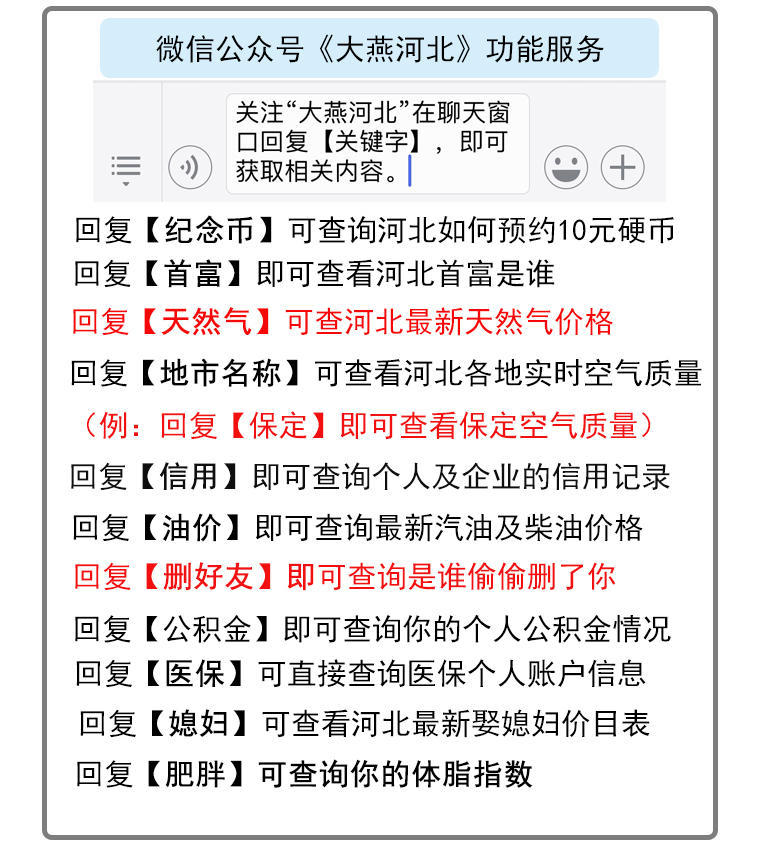 微信公众号《大燕河北》功能服务

关注“大燕河北”在聊天窗口回复【关键字】，即可获取相关内容。

回复【纪念币】可查询河北如何预约10元硬币
回复【首富】即可查看河北首富是谁
回复【天然气】可查河北最新天然气价格
回复【地市名称】可查看河北各地实时空气质量
（例：回复【保定】即可查看保定空气质量）
回复【信用】即可查询个人及企业的信用记录
回复【油价】即可查询最新汽油及柴油价格
回复【删好友】即可查询是谁偷偷删了你
回复【公积金】即可查询你的个人公积金情况
回复【医保】可直接查询医保个人账户信息
回复【媳妇】可查看河北最新娶媳妇价目表
回复【肥胖】可查询你的体脂指数